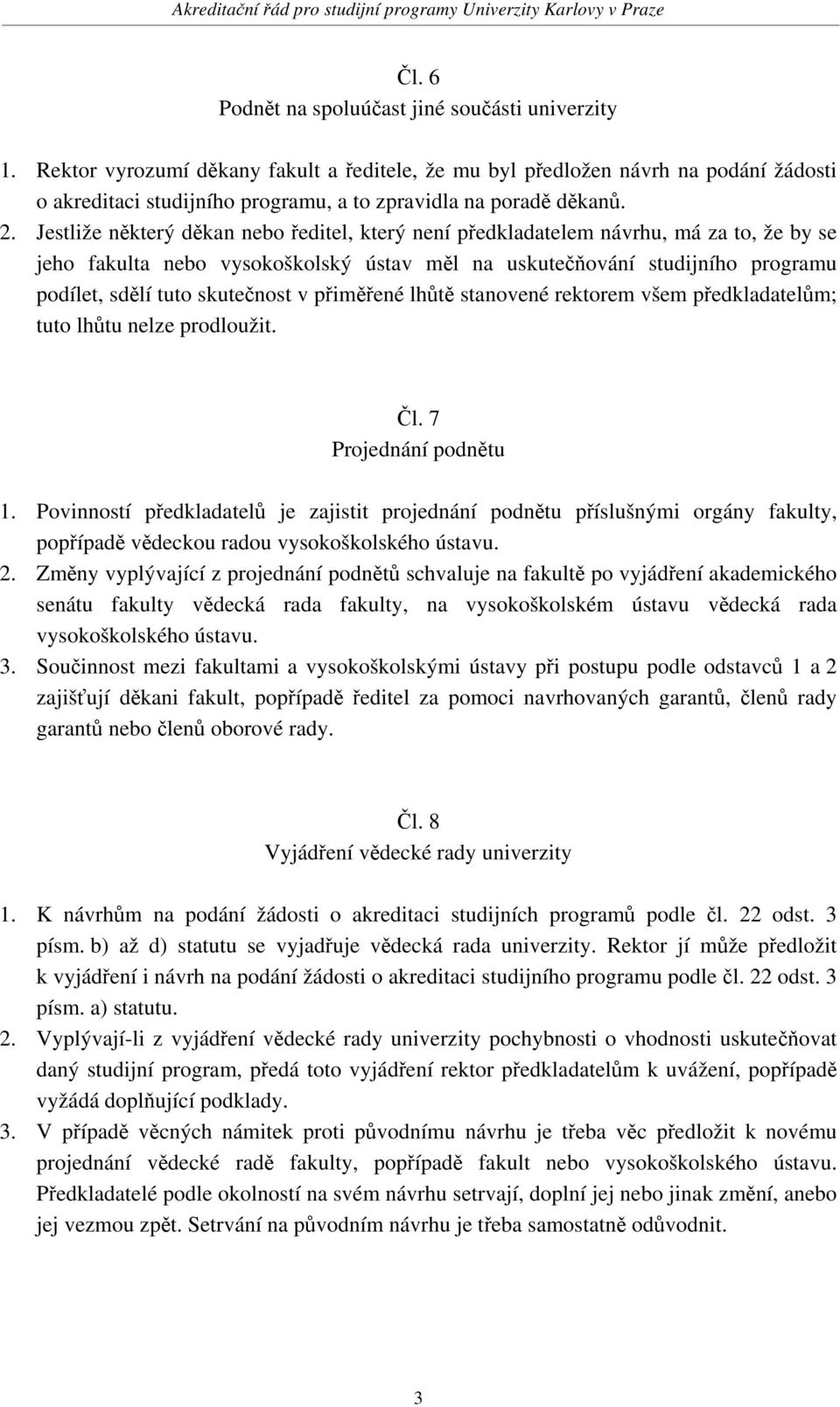 Akreditační řád pro studijní programy Univerzity Karlovy v Praze

Čl. 6
Podnět na spoluúčast jiné součásti univerzity

1. Rektor vyrozumí děkany fakult a ředitele, že mu byl předložen návrh na podání žádosti o akreditaci studijního programu, a to zpravidla na poradě děkanů.
2. Jestliže některý děkan nebo ředitel, který není předkladatelem návrhu, má za to, že by se jeho fakulta nebo vysokoškolský ústav měl na uskutečňování studijního programu podílet, sdělí tuto skutečnost v přiměřené lhůtě stanovené rektorem všem předkladatelům; tuto lhůtu nelze prodloužit.

Čl. 7
Projednání podnětu

1. Povinností předkladatelů je zajistit projednání podnětu příslušnými orgány fakulty, popřípadě vědeckou radou vysokoškolského ústavu.
2. Změny vyplývající z projednání podnětů schvaluje na fakultě po vyjádření akademického senátu fakulty vědecká rada fakulty, na vysokoškolském ústavu vědecká rada vysokoškolského ústavu.
3. Součinnost mezi fakultami a vysokoškolskými ústavy při postupu podle odstavců 1 a 2 zajišťují děkani fakult, popřípadě ředitel za pomoci navrhovaných garantů, členů rady garantů nebo členů oborové rady.

Čl. 8
Vyjádření vědecké rady univerzity

1. K návrhům na podání žádosti o akreditaci studijních programů podle čl. 22 odst. 3 písm. b) až d) statutu se vyjadřuje vědecká rada univerzity. Rektor jí může předložit k vyjádření i návrh na podání žádosti o akreditaci studijního programu podle čl. 22 odst. 3 písm. a) statutu.
2. Vyplývají-li z vyjádření vědecké rady univerzity pochybnosti o vhodnosti uskutečňovat daný studijní program, předá toto vyjádření rektor předkladatelům k uvážení, popřípadě vyžádá doplňující podklady.
3. V případě věcných námitek proti původnímu návrhu je třeba věc předložit k novému projednání vědecké radě fakulty, popřípadě fakult nebo vysokoškolského ústavu. Předkladatelé podle okolností na svém návrhu setrvají, doplní jej nebo jinak změní, anebo jej vezmou zpět. Setrvání na původním návrhu je třeba samostatně odůvodnit.

3